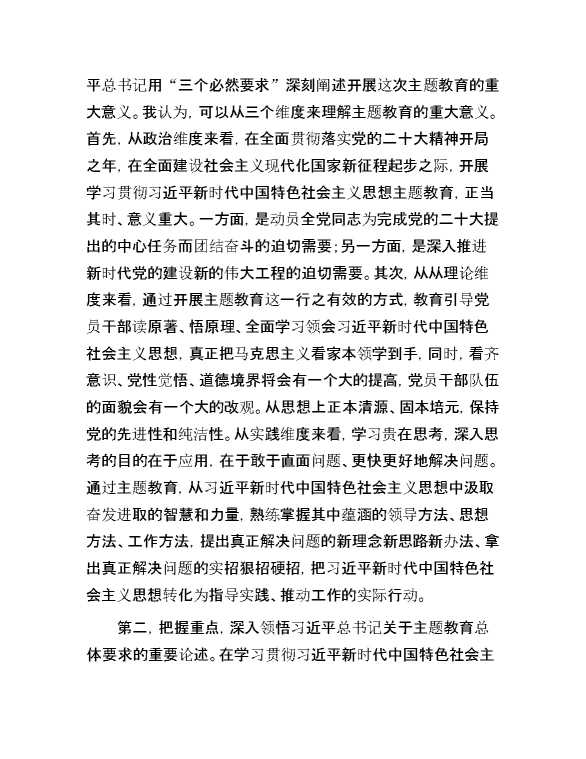 平总书记用“三个必然要求”深刻阐述开展这次主题教育的重大意义。我认为，可以从三个维度来理解主题教育的重大意义。首先，从政治维度来看，在全面贯彻落实党的二十大精神开局之年，在全面建设社会主义现代化国家新征程起步之际，开展学习贯彻习近平新时代中国特色社会主义思想主题教育，正当其时、意义重大。一方面，是动员全党同志为完成党的二十大提出的中心任务而团结奋斗的迫切需要；另一方面，是深入推进新时代党的建设新的伟大工程的迫切需要。其次，从从理论维度来看，通过开展主题教育这一行之有效的方式，教育引导党员干部读原著、悟原理、全面学习领会习近平新时代中国特色社会主义思想，真正把马克思主义看家本领学到手，同时，看齐意识、党性觉悟、道德境界将会有一个大的提高，党员干部队伍的面貌会有一个大的改观。从思想上正本清源、固本培元，保持党的先进性和纯洁性。从实践维度来看，学习贵在思考，深入思考的目的在于应用，在于敢于直面问题、更快更好地解决问题。通过主题教育，从习近平新时代中国特色社会主义思想中汲取奋发进取的智慧和力量，熟练掌握其中蕴涵的领导方法、思想方法、工作方法，提出真正解决问题的新理念新思路新办法、拿出真正解决问题的实招狠招硬招，把习近平新时代中国特色社会主义思想转化为指导实践、推动工作的实际行动。

第二，把握重点，深入领悟习近平总书记关于主题教育总体要求的重要论述。在学习贯彻习近平新时代中国特色社会主